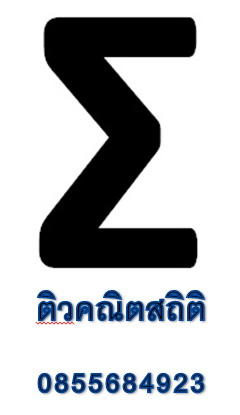 $\Sigma$

ติวคณิตสถิติ

0855684923